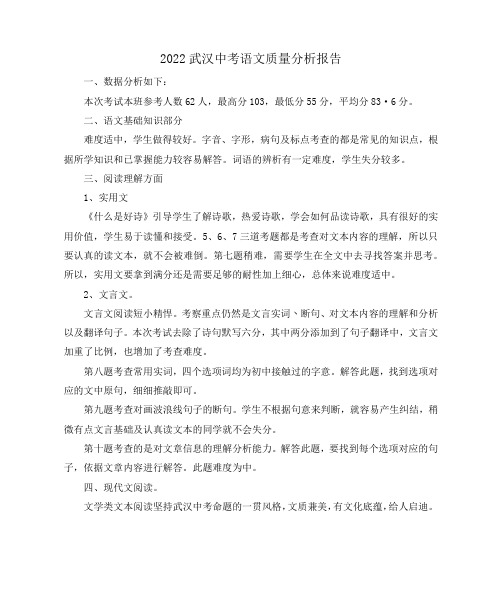 2022武汉中考语文质量分析报告

一、数据分析如下：

本次考试本班参考人数62人，最高分103，最低分55分，平均分83·6分。

二、语文基础知识部分

难度适中，学生做得较好。字音、字形，病句及标点考查的都是常见的知识点，根据所学知识和已掌握能力较容易解答。词语的辨析有一定难度，学生失分较多。

三、阅读理解方面

1、实用文

《什么是好诗》引导学生了解诗歌，热爱诗歌，学会如何品读诗歌，具有很好的实用价值，学生易于读懂和接受。5、6、7三道考题都是考查对文本内容的理解，所以只要认真的读文本，就不会被难倒。第七题稍难，需要学生在全文中去寻找答案并思考。所以，实用文要拿到满分还是需要足够的耐性加上细心，总体来说难度适中。

2、文言文。

文言文阅读短小精悍。考察重点仍然是文言实词、断句、对文本内容的理解和分析以及翻译句子。本次考试去除了诗句默写六分，其中两分添加到了句子翻译中，文言文加重了比例，也增加了考查难度。

第八题考查常用实词，四个选项词均为初中接触过的字意。解答此题，找到选项对应的文中原句，细细推敲即可。

第九题考查对画波浪线句子的断句。学生不根据句意来判断，就容易产生纠结，稍微有点文言基础及认真读文本的同学就不会失分。

第十题考查的是对文章信息的理解分析能力。解答此题，要找到每个选项对应的句子，依据文章内容进行解答，此题难度为中。

四、现代文阅读。

文学类文本阅读坚持武汉中考命题的一贯风格，文质兼美，有文化底蕴，给人启迪。